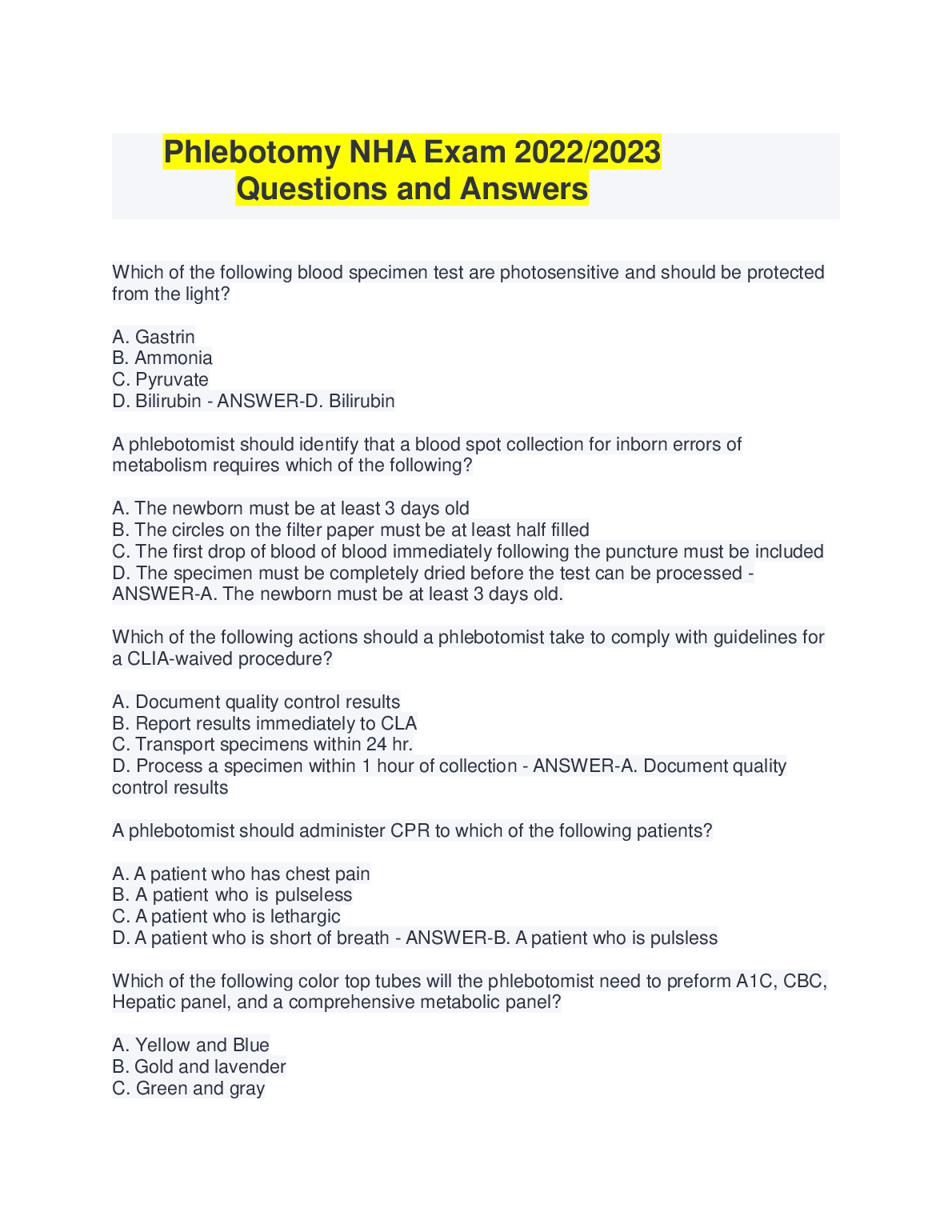 Phlebotomy NHA Exam 2022/2023 Questions and Answers

Which of the following blood specimen test are photosensitive and should be protected from the light?

A. Gastrin
B. Ammonia
C. Pyruvate
D. Bilirubin - ANSWER-D. Bilirubin

A phlebotomist should identify that a blood spot collection for inborn errors of metabolism requires which of the following?

A. The newborn must be at least 3 days old
B. The circles on the filter paper must be at least half filled
C. The first drop of blood of blood immediately following the puncture must be included
D. The specimen must be completely dried before the test can be processed - ANSWER-A. The newborn must be at least 3 days old.

Which of the following actions should a phlebotomist take to comply with guidelines for a CLIA-waived procedure?

A. Document quality control results
B. Report results immediately to CLA
C. Transport specimens within 24 hr.
D. Process a specimen within 1 hour of collection - ANSWER-A. Document quality control results

A phlebotomist should administer CPR to which of the following patients?

A. A patient who has chest pain
B. A patient who is pulseless
C. A patient who is lethargic
D. A patient who is short of breath - ANSWER-B. A patient who is pulsless

Which of the following color top tubes will the phlebotomist need to preform A1C, CBC, Hepatic panel, and a comprehensive metabolic panel?

A. Yellow and Blue
B. Gold and lavender
C. Green and gray